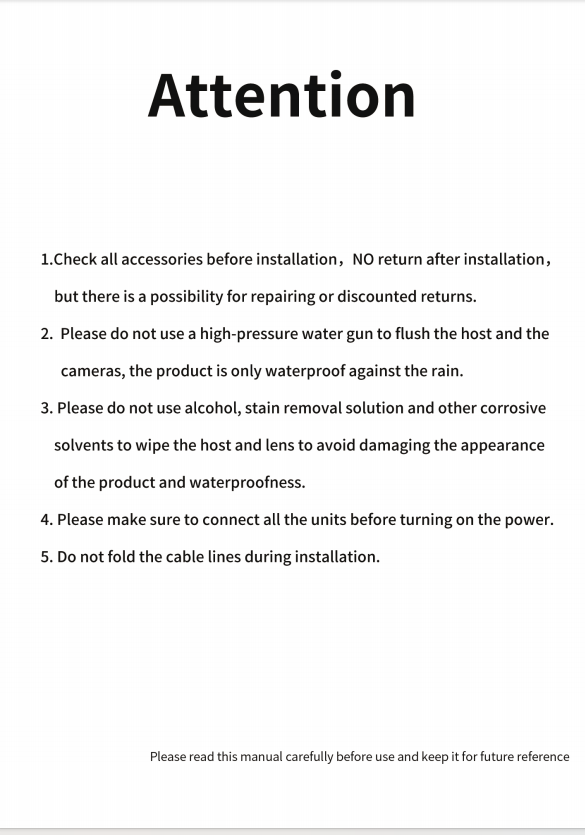 Attention

1.Check all accessories before installation，NO return after installation，but there is a possibility for repairing or discounted returns.

2. Please do not use a high-pressure water gun to flush the host and the cameras, the product is only waterproof against the rain.

3. Please do not use alcohol, stain removal solution and other corrosive solvents to wipe the host and lens to avoid damaging the appearance of the product and waterproofness.

4. Please make sure to connect all the units before turning on the power.

5. Do not fold the cable lines during installation.

Please read this manual carefully before use and keep it for future reference